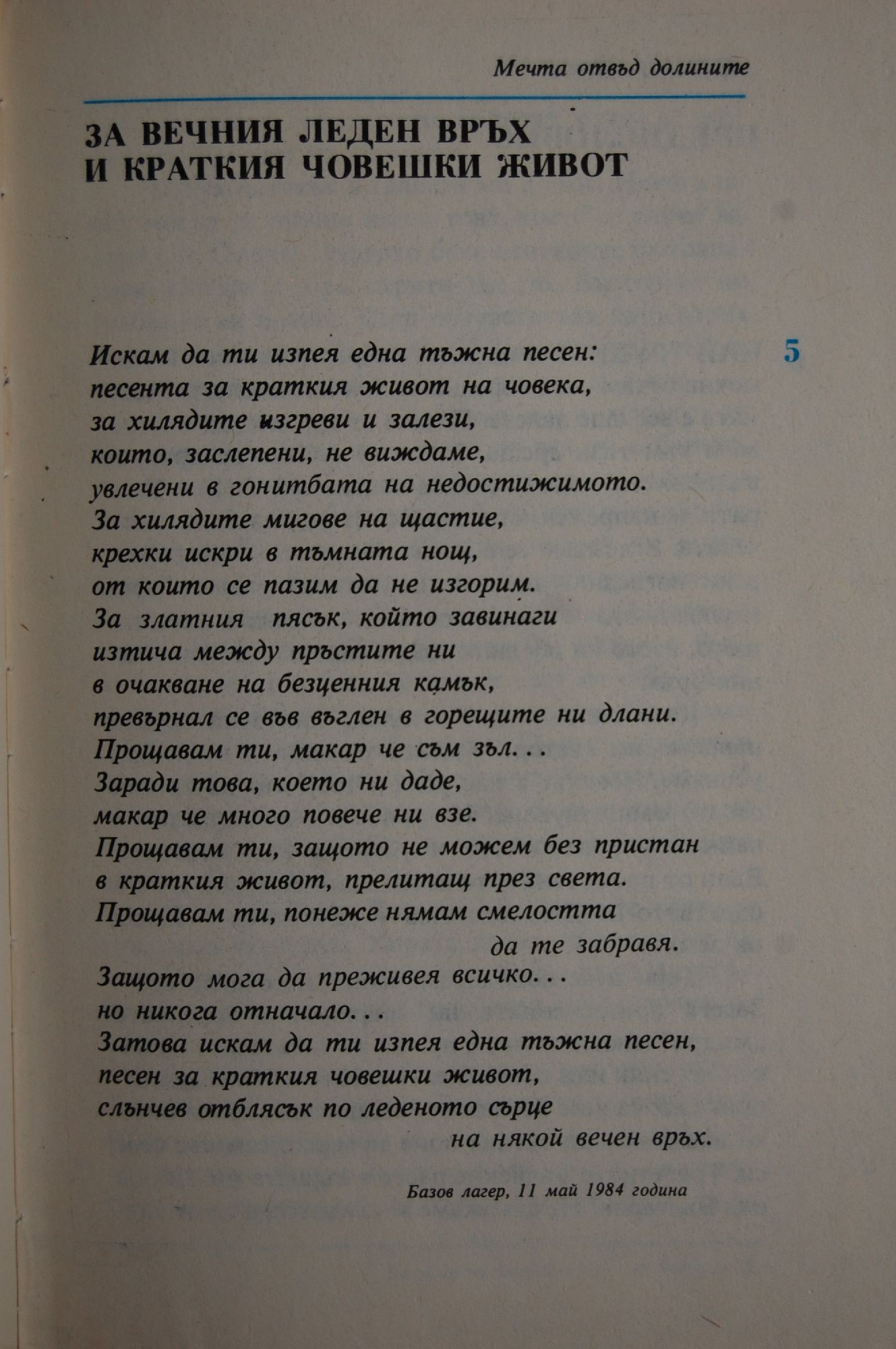 Мечта отвъд долините

ЗА ВЕЧНИЯ ЛЕДЕН ВРЪХ
И КРАТКИЯ ЧОВЕШКИ ЖИВОТ

5

Искам да ти изпея една тъжна песен:
песента за краткия живот на човека,
за хилядите изгреви и залези,
които, заслепени, не виждаме,
увлечени в гонитбата на недостижимото.
За хилядите мигове на щастие,
крехки искри в тъмната нощ,
от които се пазим да не изгорим.
За златния пясък, който завинаги
изтича между пръстите ни
в очакване на безценния камък,
превърнал се във въглен в горещите ни длани.
Прощавам ти, макар че съм зъл...
Заради това, което ни даде,
макар че много повече ни взе.
Прощавам ти, защото не можем без пристан
в краткия живот, прелитащ през света.
Прощавам ти, понеже нямам смелостта
да те забравя.
Защото мога да преживея всичко...
но никога отначало...
Затова искам да ти изпея една тъжна песен,
песен за краткия човешки живот,
слънчев отблясък по леденото сърце
на някой вечен връх.

Базов лагер, 11 май 1984 година